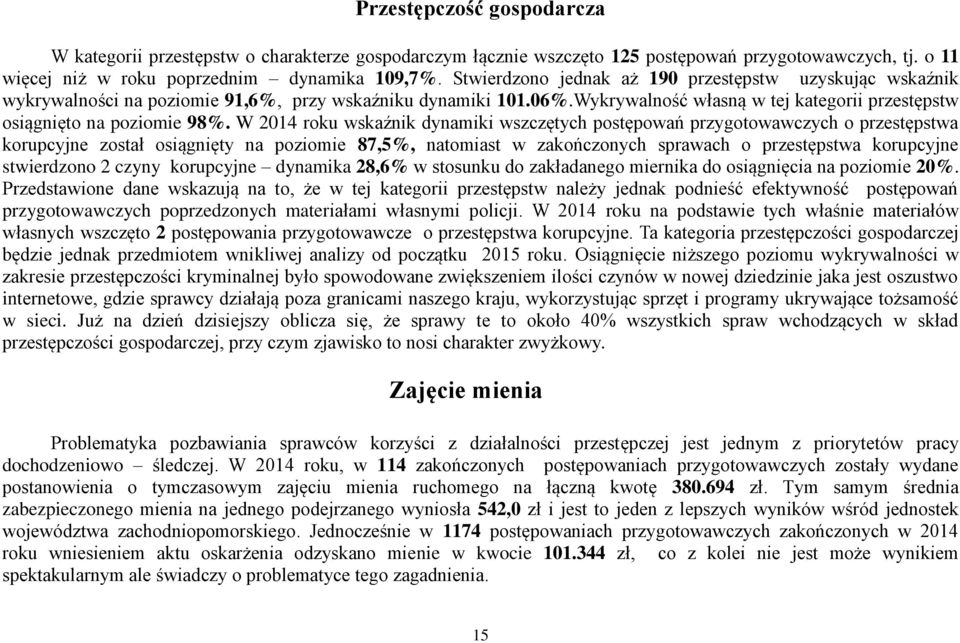 Przestępczość gospodarcza

W kategorii przestępstw o charakterze gospodarczym łącznie wszczęto 125 postępowań przygotowawczych, tj. o 11 więcej niż w roku poprzednim – dynamika 109,7%. Stwierdzono jednak aż 190 przestępstw uzyskując wskaźnik wykrywalności na poziomie 91,6%, przy wskaźniku dynamiki 101.06%.Wykrywalność własną w tej kategorii przestępstw osiągnięto na poziomie 98%. W 2014 roku wskaźnik dynamiki wszczętych postępowań przygotowawczych o przestępstwa korupcyjne został osiągnięty na poziomie 87,5%, natomiast w zakończonych sprawach o przestępstwa korupcyjne stwierdzono 2 czyny korupcyjne – dynamika 28,6% w stosunku do zakładanego miernika do osiągnięcia na poziomie 20%. Przedstawione dane wskazują na to, że w tej kategorii przestępstw należy jednak podnieść efektywność postępowań przygotowawczych poprzedzonych materiałami własnymi policji. W 2014 roku na podstawie tych właśnie materiałów własnych wszczęto 2 postępowania przygotowawcze o przestępstwa korupcyjne. Ta kategoria przestępczości gospodarczej będzie jednak przedmiotem wnikliwej analizy od początku 2015 roku. Osiągnięcie niższego poziomu wykrywalności w zakresie przestępczości kryminalnej było spowodowane zwiększeniem ilości czynów w nowej dziedzinie jaka jest oszustwo internetowe, gdzie sprawcy działają poza granicami naszego kraju, wykorzystując sprzęt i programy ukrywające tożsamość w sieci. Już na dzień dzisiejszy oblicza się, że sprawy te to około 40% wszystkich spraw wchodzących w skład przestępczości gospodarczej, przy czym zjawisko to nosi charakter zwyżkowy.

Zajęcie mienia

Problematyka pozbawiania sprawców korzyści z działalności przestępczej jest jednym z priorytetów pracy dochodzeniowo – śledczej. W 2014 roku, w 114 zakończonych postępowaniach przygotowawczych zostały wydane postanowienia o tymczasowym zajęciu mienia ruchomego na łączną kwotę 380.694 zł. Tym samym średnia zabezpieczonego mienia na jednego podejrzanego wyniosła 542,0 zł i jest to jeden z lepszych wyników wśród jednostek województwa zachodniopomorskiego. Jednocześnie w 1174 postępowaniach przygotowawczych zakończonych w 2014 roku wniesieniem aktu oskarżenia odzyskano mienie w kwocie 101.344 zł, co z kolei nie jest może wynikiem spektakularnym ale świadczy o problematyce tego zagadnienia.

15